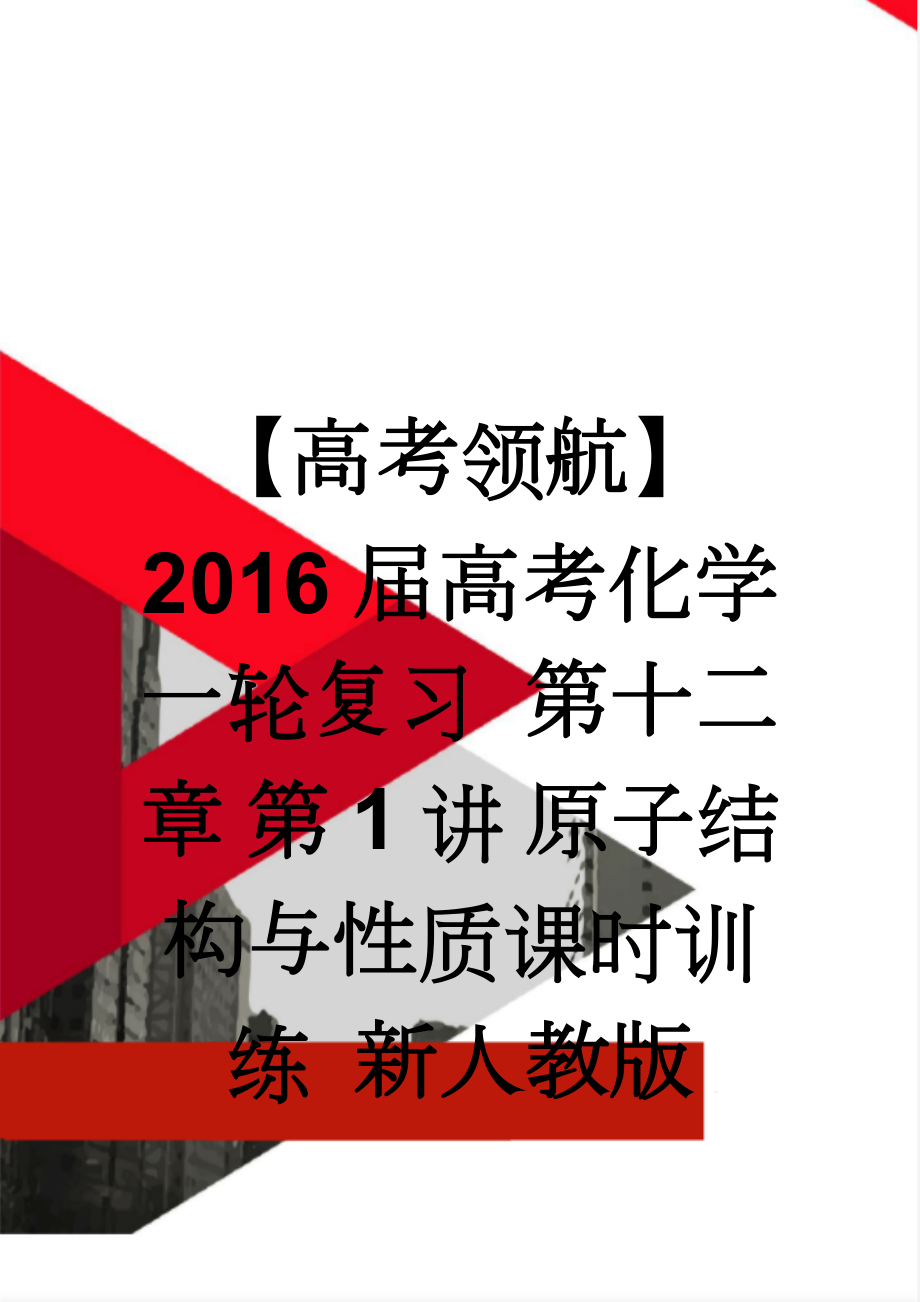 【高考领航】2016届高考化学一轮复习 第十二章 第1讲 原子结构与性质课时训练 新人教版